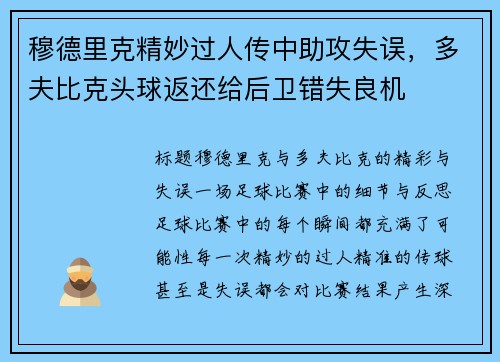 穆德里克精妙过人传中助攻失误，多夫比克头球返还给后卫错失良机

标题穆德里克与多夫比克的精彩与失误一场足球比赛中的细节与反思足球比赛中的每个瞬间都充满了可能性每一次精妙的过人精准的传球甚至是失误都会对比赛结果产生深